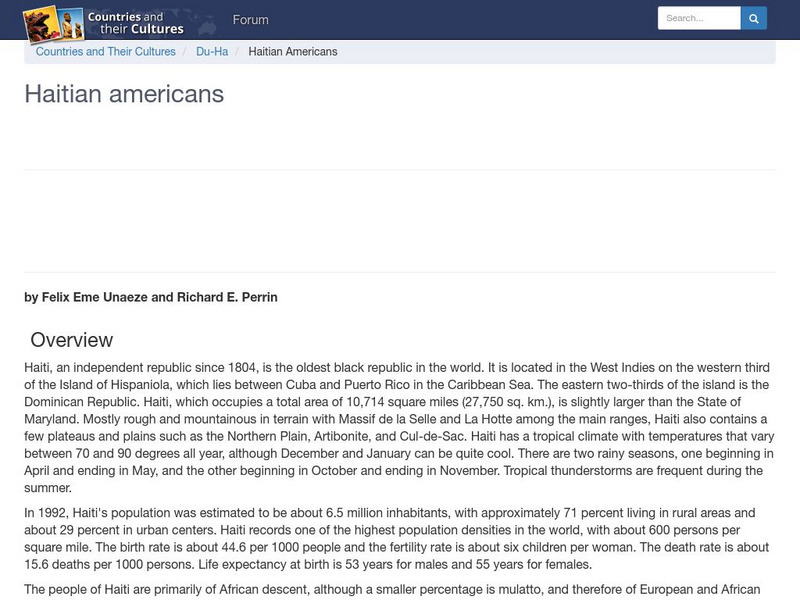 Countries and their Cultures

Forum

Search...

Countries and Their Cultures / Du-Ha / Haitian Americans

Haitian americans

by Felix Eme Unaeze and Richard E. Perrin

Overview

Haiti, an independent republic since 1804, is the oldest black republic in the world. It is located in the West Indies on the western third of the Island of Hispaniola, which lies between Cuba and Puerto Rico in the Caribbean Sea. The eastern two-thirds of the island is the Dominican Republic. Haiti, which occupies a total area of 10,714 square miles (27,750 sq. km.), is slightly larger than the State of Maryland. Mostly rough and mountainous in terrain with Massif de la Selle and La Hotte among the main ranges, Haiti also contains a few plateaus and plains such as the Northern Plain, Artibonite, and Cul-de-Sac. Haiti has a tropical climate with temperatures that vary between 70 and 90 degrees all year, although December and January can be quite cool. There are two rainy seasons, one beginning in April and ending in May, and the other beginning in October and ending in November. Tropical thunderstorms are frequent during the summer.

In 1992, Haiti's population was estimated to be about 6.5 million inhabitants, with approximately 71 percent living in rural areas and about 29 percent in urban centers. Haiti records one of the highest population densities in the world, with about 600 persons per square mile. The birth rate is about 44.6 per 1000 people and the fertility rate is about six children per woman. The death rate is about 15.6 deaths per 1000 persons. Life expectancy at birth is 53 years for males and 55 years for females.

The people of Haiti are primarily of African descent, although a smaller percentage is mulatto, and therefore of European and African